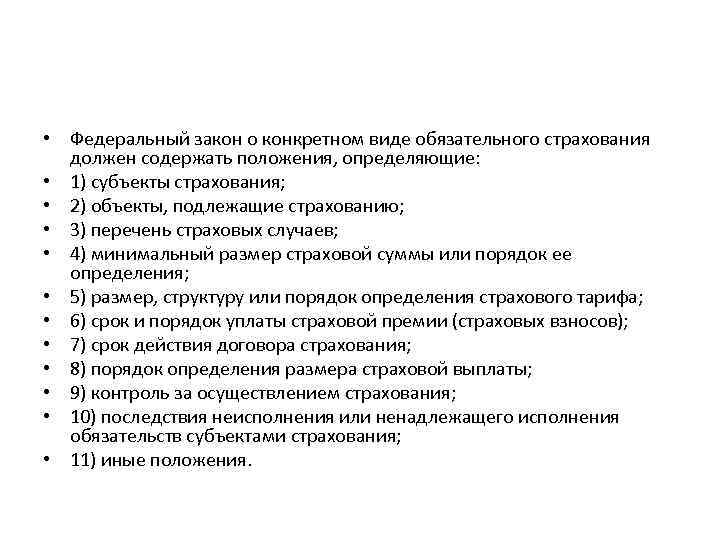 • Федеральный закон о конкретном виде обязательного страхования должен содержать положения, определяющие:
• 1) субъекты страхования;
• 2) объекты, подлежащие страхованию;
• 3) перечень страховых случаев;
• 4) минимальный размер страховой суммы или порядок ее определения;
• 5) размер, структуру или порядок определения страхового тарифа;
• 6) срок и порядок уплаты страховой премии (страховых взносов);
• 7) срок действия договора страхования;
• 8) порядок определения размера страховой выплаты;
• 9) контроль за осуществлением страхования;
• 10) последствия неисполнения или ненадлежащего исполнения обязательств субъектами страхования;
• 11) иные положения.